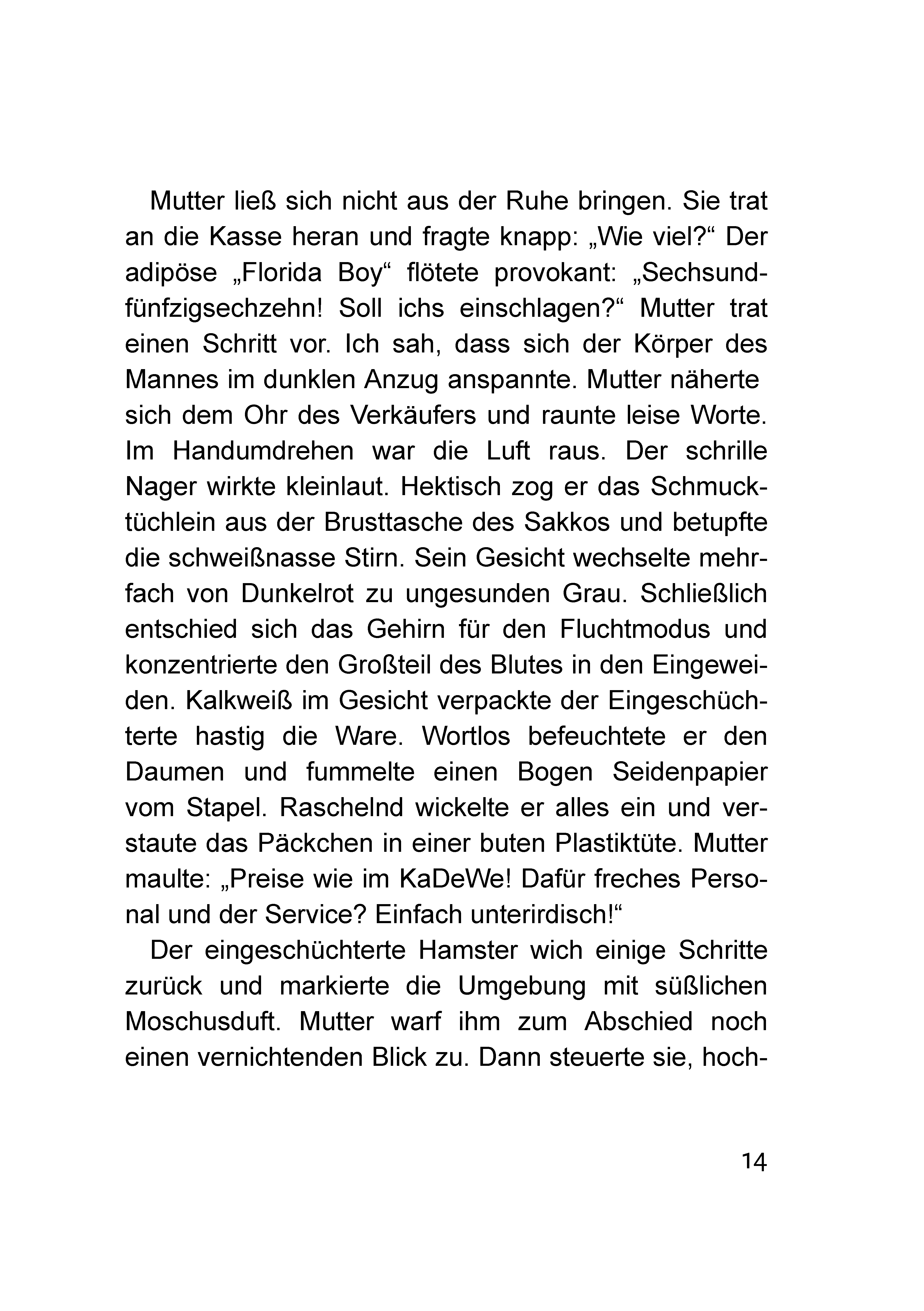 Mutter ließ sich nicht aus der Ruhe bringen. Sie trat an die Kasse heran und fragte knapp: „Wie viel?“ Der adipöse „Florida Boy“ flötete provokant: „Sechsundfünfzigsechzehn! Soll ichs einschlagen?“ Mutter trat einen Schritt vor. Ich sah, dass sich der Körper des Mannes im dunklen Anzug anspannte. Mutter näherte sich dem Ohr des Verkäufers und raunte leise Worte. Im Handumdrehen war die Luft raus. Der schrille Nager wirkte kleinlaut. Hektisch zog er das Schmucktüchlein aus der Brusttasche des Sakkos und betupfte die schweißnasse Stirn. Sein Gesicht wechselte mehrfach von Dunkelrot zu ungesunden Grau. Schließlich entschied sich das Gehirn für den Fluchtmodus und konzentrierte den Großteil des Blutes in den Eingeweiden. Kalkweiß im Gesicht verpackte der Eingeschüchterte hastig die Ware. Wortlos befeuchtete er den Daumen und fummelte einen Bogen Seidenpapier vom Stapel. Raschelnd wickelte er alles ein und verstaute das Päckchen in einer buten Plastiktüte. Mutter maulte: „Preise wie im KaDeWe! Dafür freches Personal und der Service? Einfach unterirdisch!“

Der eingeschüchterte Hamster wich einige Schritte zurück und markierte die Umgebung mit süßlichen Moschusduft. Mutter warf ihm zum Abschied noch einen vernichtenden Blick zu. Dann steuerte sie, hoch-

14